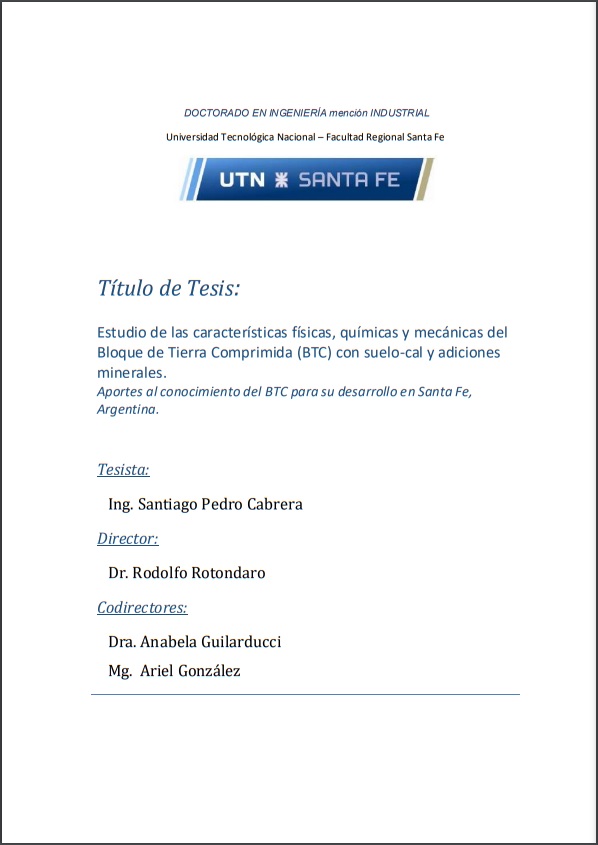 DOCTORADO EN INGENIERÍA mención INDUSTRIAL

Universidad Tecnológica Nacional – Facultad Regional Santa Fe

UTN SANTA FE

Título de Tesis:

Estudio de las características físicas, químicas y mecánicas del Bloque de Tierra Comprimida (BTC) con suelo-cal y adiciones minerales.
Aportes al conocimiento del BTC para su desarrollo en Santa Fe, Argentina.

Tesista:

Ing. Santiago Pedro Cabrera

Director:

Dr. Rodolfo Rotondaro

Codirectores:

Dra. Anabela Guilarducci
Mg. Ariel González